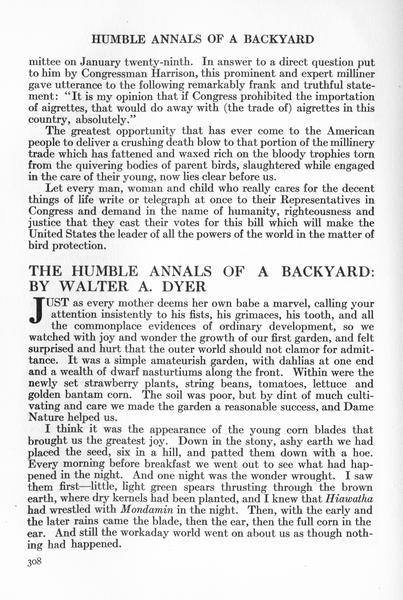 HUMBLE ANNALS OF A BACKYARD

mittee on January twenty-ninth. In answer to a direct question put to him by Congressman Harrison, this prominent and expert milliner gave utterance to the following remarkably frank and truthful statement: "It is my opinion that if Congress prohibited the importation of aigrettes, that would do away with (the trade of) aigrettes in this country, absolutely."

The greatest opportunity that has ever come to the American people to deliver a crushing death blow to that portion of the millinery trade which has fattened and waxed rich on the bloody trophies torn from the quivering bodies of parent birds, slaughtered while engaged in the care of their young, now lies clear before us.

Let every man, woman and child who really cares for the decent things of life write or telegraph at once to their Representatives in Congress and demand in the name of humanity, righteousness and justice that they cast their votes for this bill which will make the United States the leader of all the powers of the world in the matter of bird protection.

THE HUMBLE ANNALS OF A BACKYARD: BY WALTER A. DYER

JUST as every mother deems her own babe a marvel, calling your attention insistently to his fists, his grimaces, his tooth, and all the commonplace evidences of ordinary development, so we watched with joy and wonder the growth of our first garden, and felt surprised and hurt that the outer world should not clamor for admittance. It was a simple amateurish garden, with dahlias at one end and a wealth of dwarf nasturtiums along the front. Within were the newly set strawberry plants, string beans, tomatoes, lettuce and golden bantam corn. The soil was poor, but by dint of much cultivating and care we made the garden a reasonable success, and Dame Nature helped us.

I think it was the appearance of the young corn blades that brought us the greatest joy. Down in the stony, ashy earth we had placed the seed, six in a hill, and patted them down with a hoe. Every morning before breakfast we went out to see what had happened in the night. And one night was the wonder wrought. I saw them first—little, light green spears thrusting through the brown earth, where dry kernels had been planted, and I knew that Hiawatha had wrestled with Mondamin in the night. Then, with the early and the later rains came the blade, then the ear, then the full corn in the ear. And still the workaday world went on about us as though nothing had happened.

308